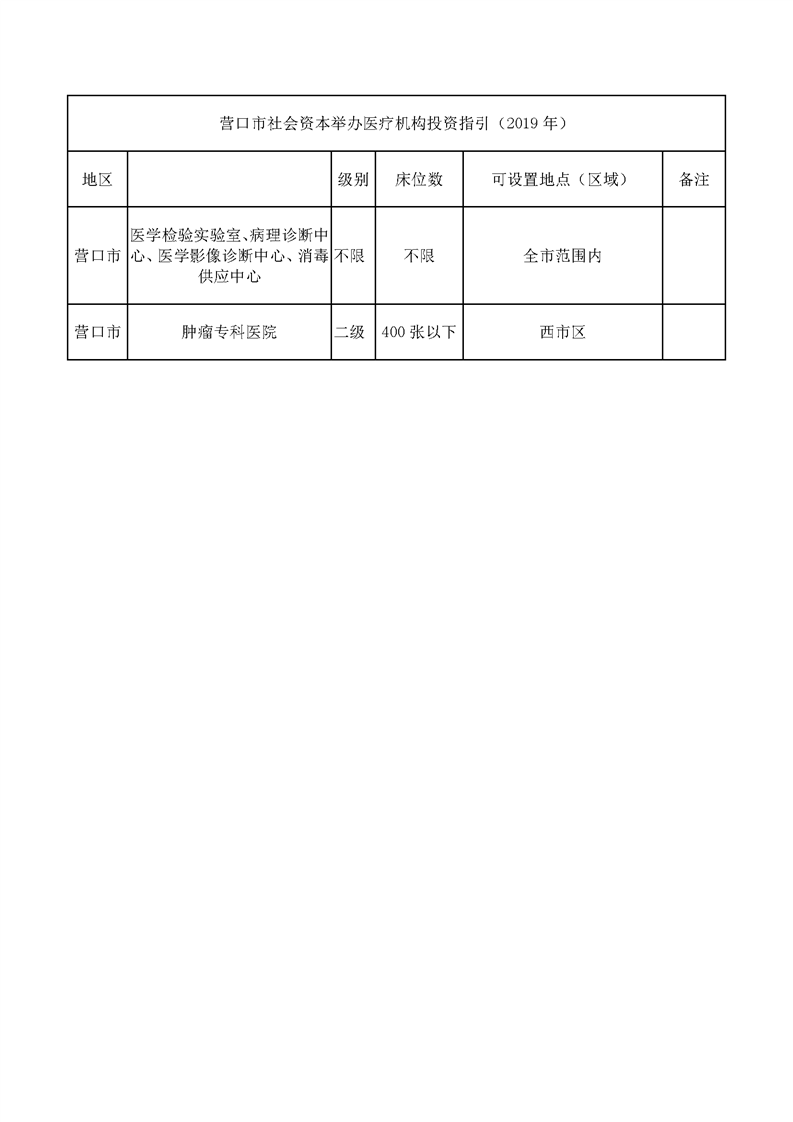 营口市社会资本举办医疗机构投资指引（2019 年）

| 地区 | | 级别 | 床位数 | 可设置地点（区域） | 备注 |
|---|---|---|---|---|---|
| 营口市 | 医学检验实验室、病理诊断中心、医学影像诊断中心、消毒供应中心 | 不限 | 不限 | 全市范围内 | |
| 营口市 | 肿瘤专科医院 | 二级 | 400 张以下 | 西市区 | |